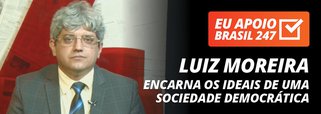 EU APOIO
BRASIL 247

LUIZ MOREIRA

ENCARNA OS IDEAIS DE UMA SOCIEDADE DEMOCRÁTICA